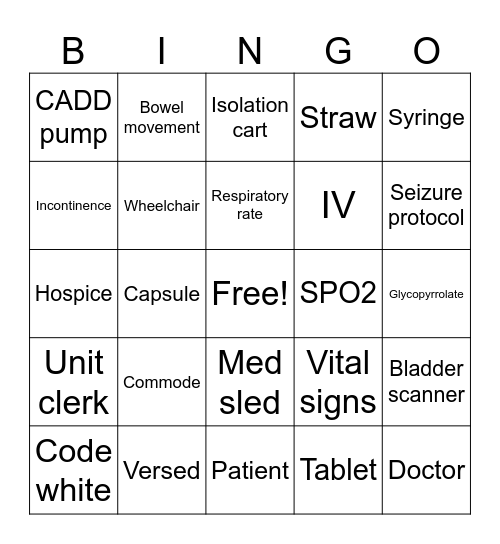 | B | I | N | G | O |
|---|---|---|---|---|
| CADD pump | Bowel movement | Isolation cart | Straw | Syringe |
| Incontinence | Wheelchair | Respiratory rate | IV | Seizure protocol |
| Hospice | Capsule | Free! | SPO2 | Glycopyrrolate |
| Unit clerk | Commode | Med sled | Vital signs | Bladder scanner |
| Code white | Versed | Patient | Tablet | Doctor |